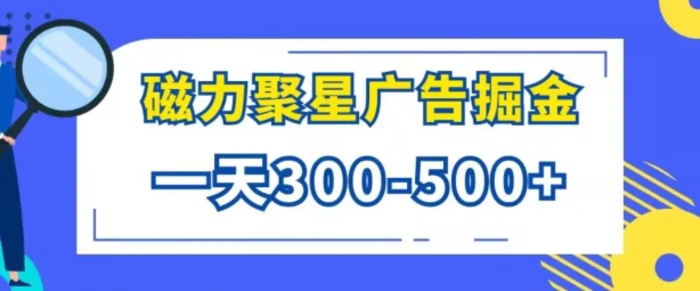 磁力聚星广告掘金

一天300-500+